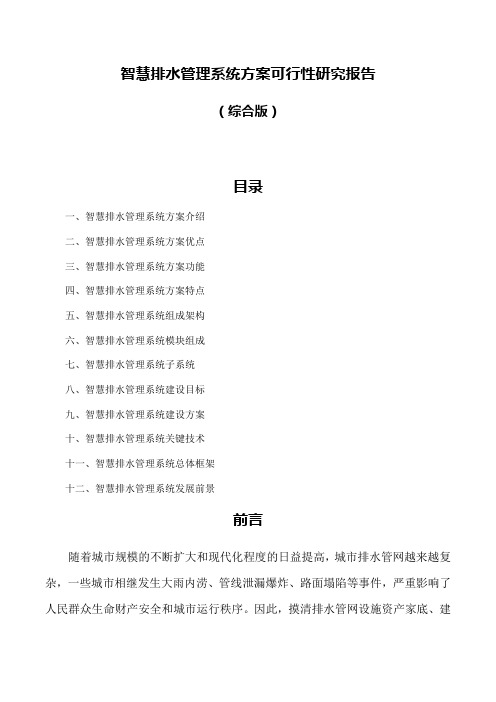 智慧排水管理系统方案可行性研究报告

（综合版）

目录

一、智慧排水管理系统方案介绍

二、智慧排水管理系统方案优点

三、智慧排水管理系统方案功能

四、智慧排水管理系统方案特点

五、智慧排水管理系统组成架构

六、智慧排水管理系统模块组成

七、智慧排水管理系统子系统

八、智慧排水管理系统建设目标

九、智慧排水管理系统建设方案

十、智慧排水管理系统关键技术

十一、智慧排水管理系统总体框架

十二、智慧排水管理系统发展前景

前言

随着城市规模的不断扩大和现代化程度的日益提高，城市排水管网越来越复杂，一些城市相继发生大雨内涝、管线泄漏爆炸、路面塌陷等事件，严重影响了人民群众生命财产安全和城市运行秩序。因此，摸清排水管网设施资产家底、建